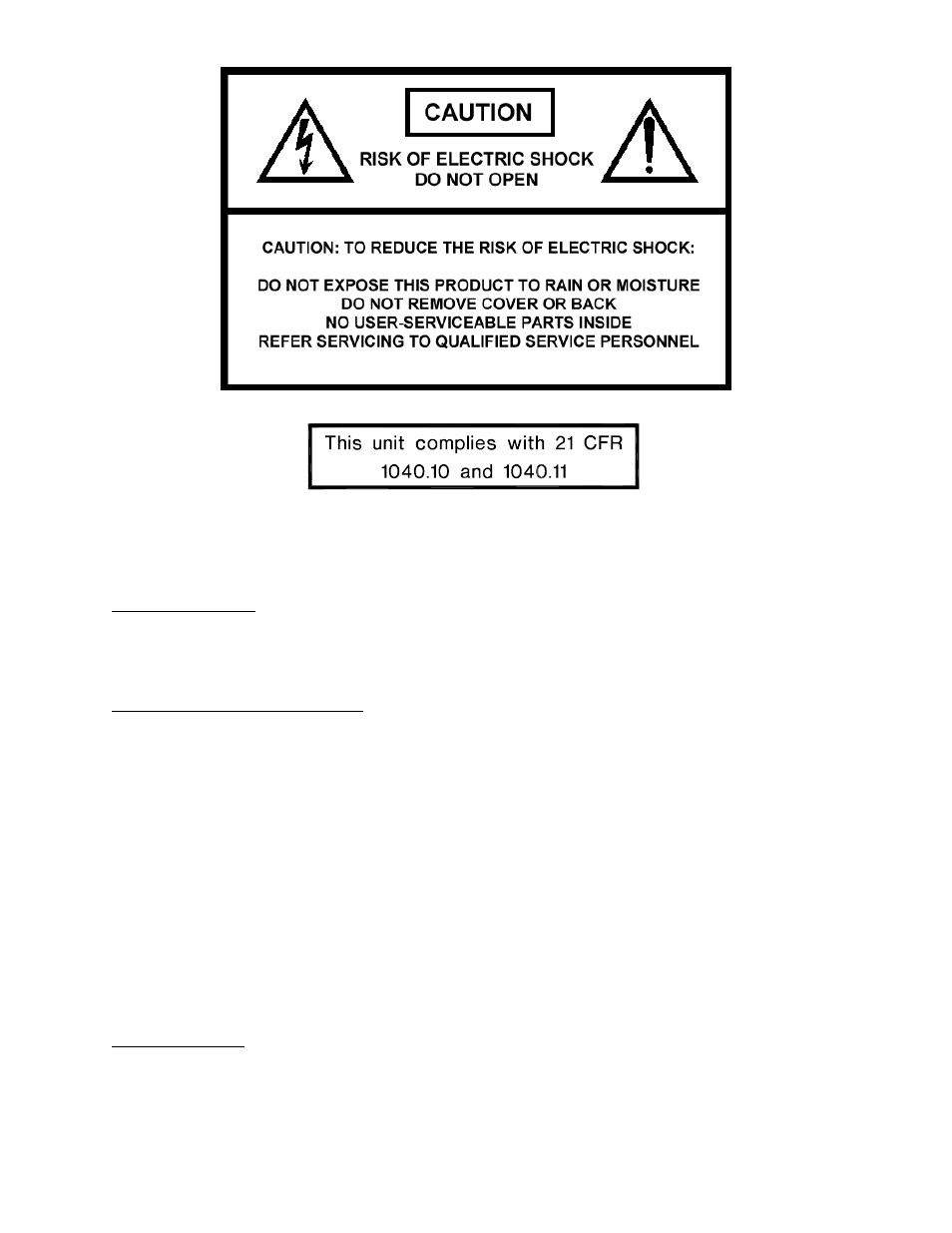 CAUTION

RISK OF ELECTRIC SHOCK
DO NOT OPEN

CAUTION: TO REDUCE THE RISK OF ELECTRIC SHOCK:

DO NOT EXPOSE THIS PRODUCT TO RAIN OR MOISTURE
DO NOT REMOVE COVER OR BACK
NO USER-SERVICEABLE PARTS INSIDE
REFER SERVICING TO QUALIFIED SERVICE PERSONNEL

This unit complies with 21 CFR 1040.10 and 1040.11